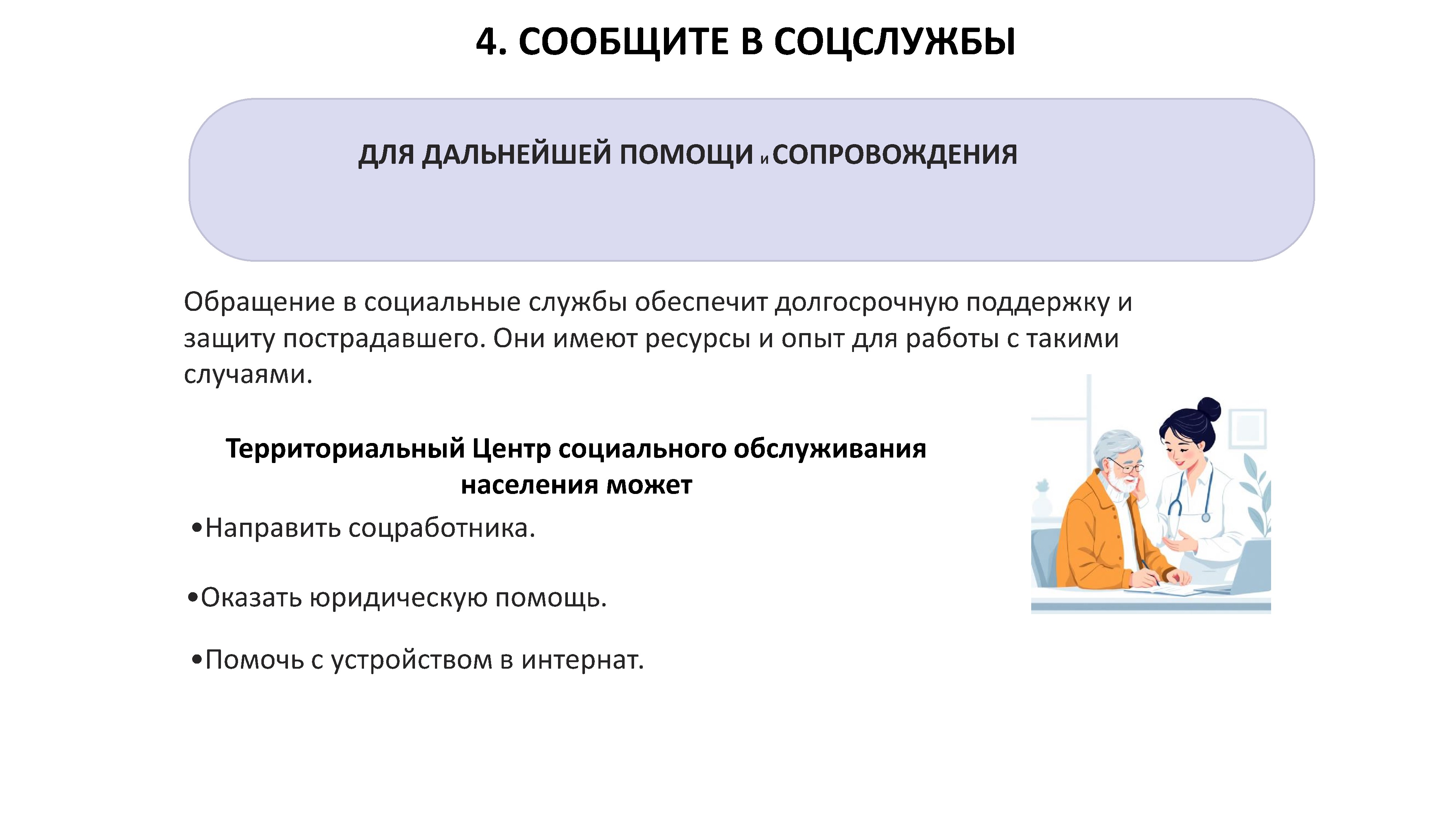 4. СООБЩИТЕ В СОЦСЛУЖБЫ

ДЛЯ ДАЛЬНЕЙШЕЙ ПОМОЩИ и СОПРОВОЖДЕНИЯ

Обращение в социальные службы обеспечит долгосрочную поддержку и защиту пострадавшего. Они имеют ресурсы и опыт для работы с такими случаями.

Территориальный Центр социального обслуживания населения может

•Направить соцработника.

•Оказать юридическую помощь.

•Помочь с устройством в интернат.